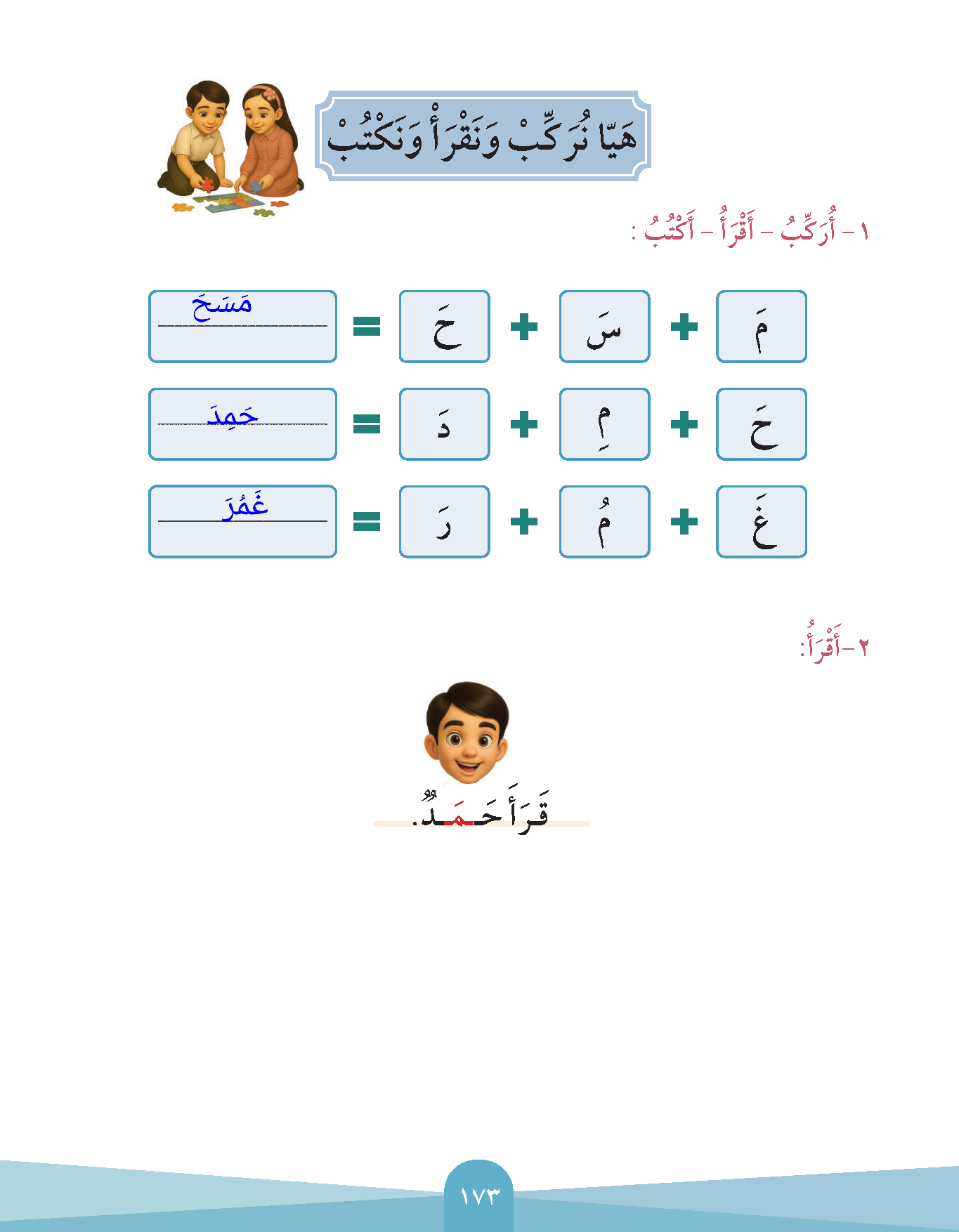 هَيّا نُرَكِّبْ وَنَقْرَأْ وَنَكْتُبْ

١ - أُرَكِّبُ - أَقْرَأُ - أَكْتُبُ :

مَ + سَ + حَ = مَسَحَ

حَ + مِ + دَ = حَمِدَ

غَ + مُ + رَ = غَمُرَ

٢ - أَقْرَأُ:

قَرَأَ حَمَدٌ.

١٧٣